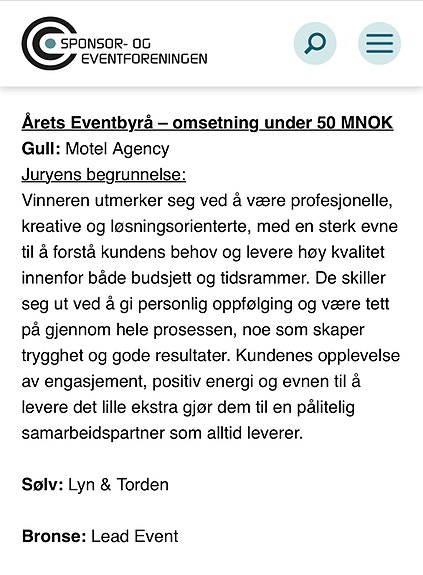 SPONSOR- OG
EVENTFORENINGEN

Årets Eventbyrå – omsetning under 50 MNOK
Gull: Motel Agency
Juryens begrunnelse:
Vinneren utmerker seg ved å være profesjonelle, kreative og løsningsorienterte, med en sterk evne til å forstå kundens behov og levere høy kvalitet innenfor både budsjett og tidsrammer. De skiller seg ut ved å gi personlig oppfølging og være tett på gjennom hele prosessen, noe som skaper trygghet og gode resultater. Kundenes opplevelse av engasjement, positiv energi og evnen til å levere det lille ekstra gjør dem til en pålitelig samarbeidspartner som alltid leverer.

Sølv: Lyn & Torden

Bronse: Lead Event